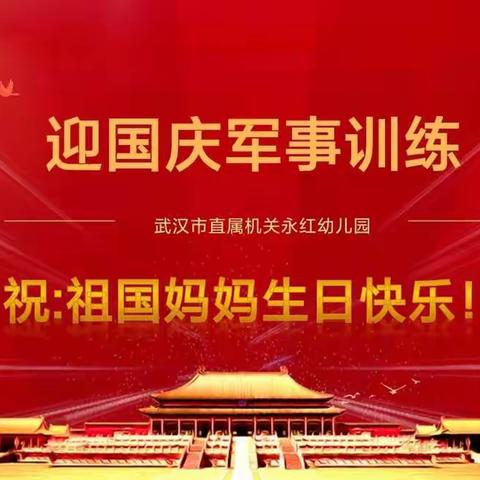 迎国庆军事训练

武汉市直属机关永红幼儿园

祝:祖国妈妈生日快乐!